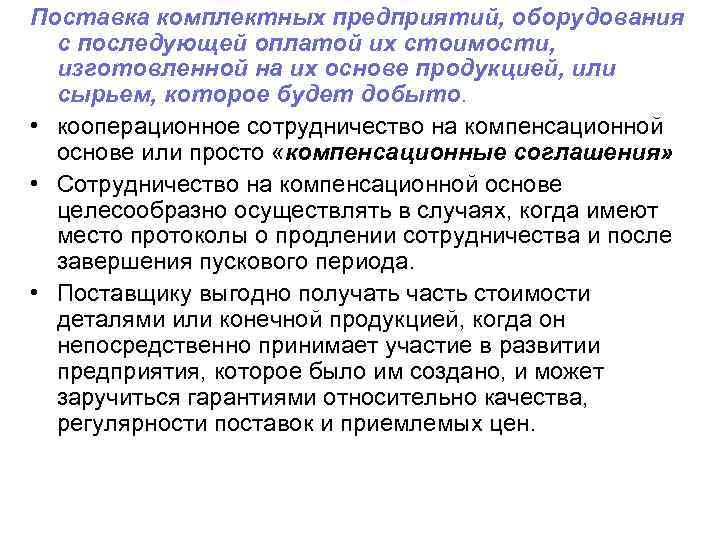 Поставка комплектных предприятий, оборудования с последующей оплатой их стоимости, изготовленной на их основе продукцией, или сырьем, которое будет добыто.

• кооперационное сотрудничество на компенсационной основе или просто «компенсационные соглашения»

• Сотрудничество на компенсационной основе целесообразно осуществлять в случаях, когда имеют место протоколы о продлении сотрудничества и после завершения пускового периода.

• Поставщику выгодно получать часть стоимости деталями или конечной продукцией, когда он непосредственно принимает участие в развитии предприятия, которое было им создано, и может заручиться гарантиями относительно качества, регулярности поставок и приемлемых цен.